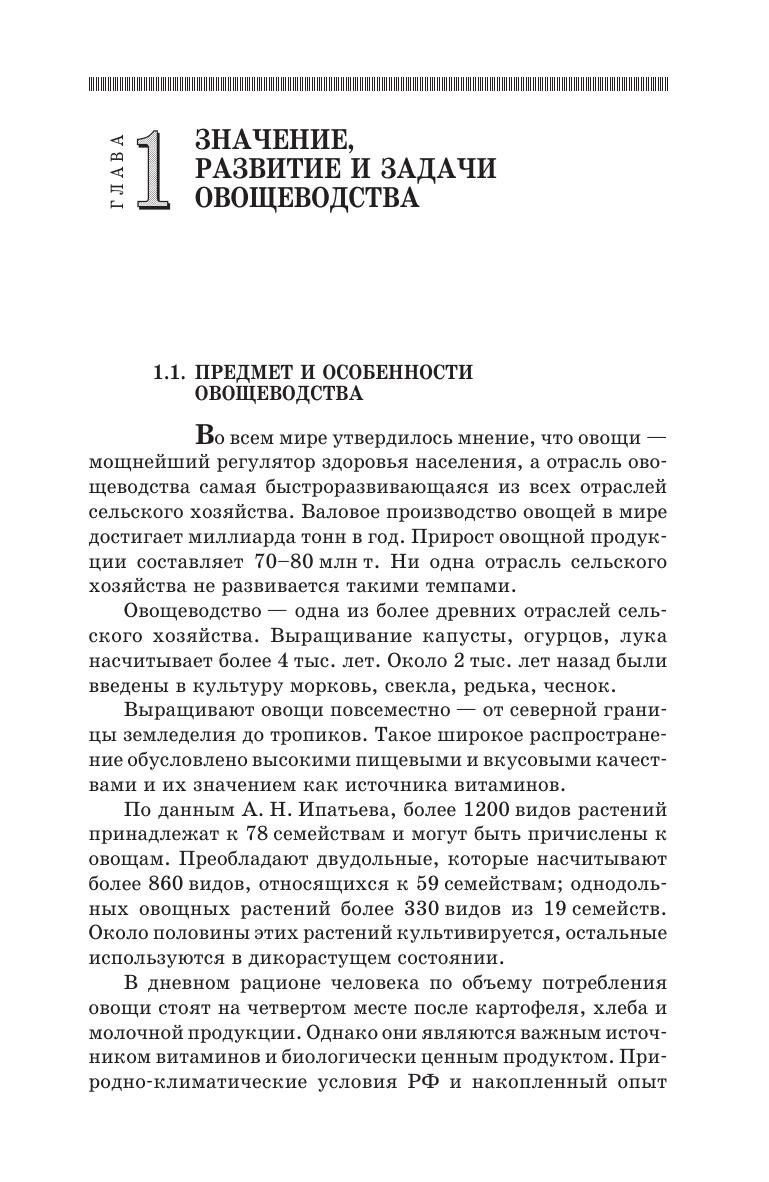 ГЛАВА 1 ЗНАЧЕНИЕ, РАЗВИТИЕ И ЗАДАЧИ ОВОЩЕВОДСТВА

1.1. ПРЕДМЕТ И ОСОБЕННОСТИ ОВОЩЕВОДСТВА

Во всем мире утвердилось мнение, что овощи — мощнейший регулятор здоровья населения, а отрасль овощеводства самая быстроразвивающаяся из всех отраслей сельского хозяйства. Валовое производство овощей в мире достигает миллиарда тонн в год. Прирост овощной продукции составляет 70–80 млн т. Ни одна отрасль сельского хозяйства не развивается такими темпами.

Овощеводство — одна из более древних отраслей сельского хозяйства. Выращивание капусты, огурцов, лука насчитывает более 4 тыс. лет. Около 2 тыс. лет назад были введены в культуру морковь, свекла, редька, чеснок.

Выращивают овощи повсеместно — от северной границы земледелия до тропиков. Такое широкое распространение обусловлено высокими пищевыми и вкусовыми качествами и их значением как источника витаминов.

По данным А. Н. Ипатьева, более 1200 видов растений принадлежат к 78 семействам и могут быть причислены к овощам. Преобладают двудольные, которые насчитывают более 860 видов, относящихся к 59 семействам; однодольных овощных растений более 330 видов из 19 семейств. Около половины этих растений культивируется, остальные используются в дикорастущем состоянии.

В дневном рационе человека по объему потребления овощи стоят на четвертом месте после картофеля, хлеба и молочной продукции. Однако они являются важным источником витаминов и биологически ценным продуктом. Природно-климатические условия РФ и накопленный опыт